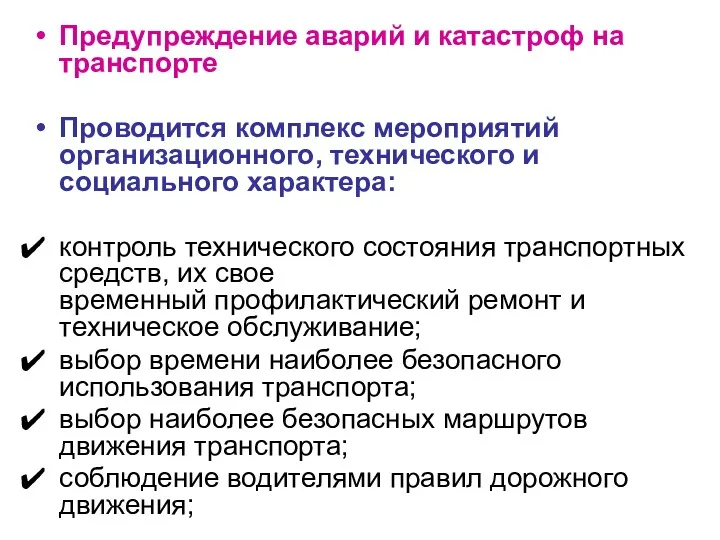 • Предупреждение аварий и катастроф на транспорте

• Проводится комплекс мероприятий организационного, технического и социального характера:

✔ контроль технического состояния транспортных средств, их свое
временный профилактический ремонт и техническое обслуживание;
✔ выбор времени наиболее безопасного использования транспорта;
✔ выбор наиболее безопасных маршрутов движения транспорта;
✔ соблюдение водителями правил дорожного движения;